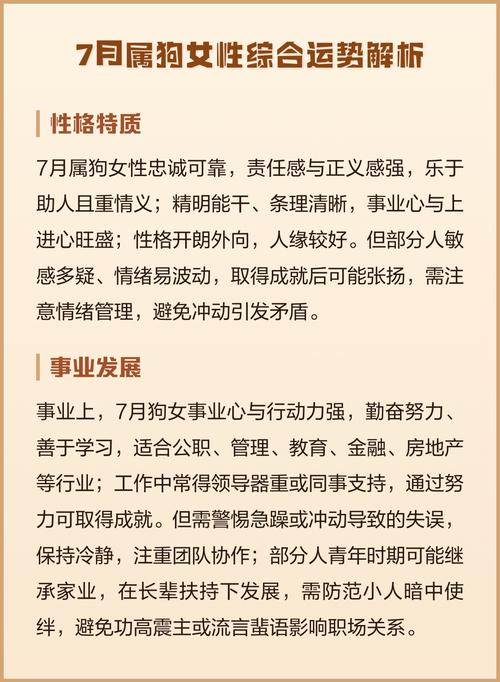 7月属狗女性综合运势解析

性格特质

7月属狗女性忠诚可靠，责任感与正义感强，乐于助人且重情义；精明能干、条理清晰，事业心与上进心旺盛；性格开朗外向，人缘较好。但部分人敏感多疑、情绪易波动，取得成就后可能张扬，需注意情绪管理，避免冲动引发矛盾。

事业发展

事业上，7月狗女事业心与行动力强，勤奋努力、善于学习，适合公职、管理、教育、金融、房地产等行业；工作中常得领导器重或同事支持，通过努力可取得成就。但需警惕急躁或冲动导致的失误，保持冷静，注重团队协作；部分人青年时期可能继承家业，在长辈扶持下发展，需防范小人暗中使绊，避免功高震主或流言蜚语影响职场关系。